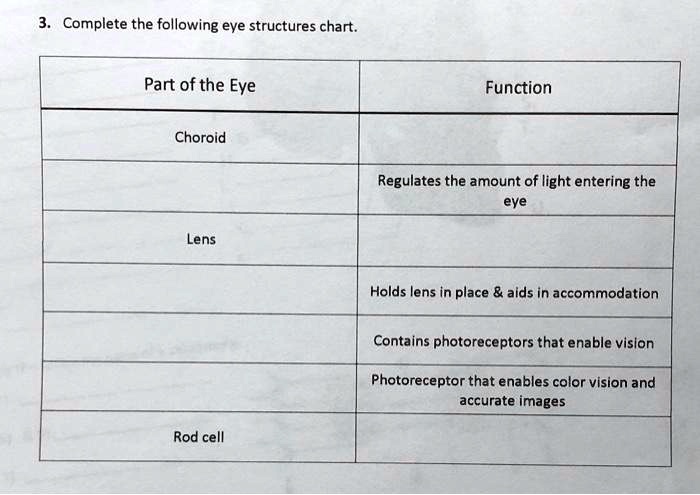 3. Complete the following eye structures chart.

| Part of the Eye | Function |
|---|---|
| Choroid | |
| | Regulates the amount of light entering the eye |
| Lens | |
| | Holds lens in place & aids in accommodation |
| | Contains photoreceptors that enable vision |
| | Photoreceptor that enables color vision and accurate images |
| Rod cell | |